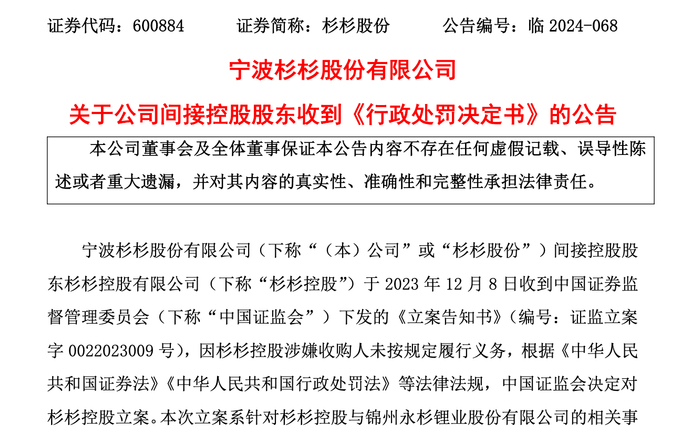 证券代码：600884　　证券简称：杉杉股份　　公告编号：临 2024-068

宁波杉杉股份有限公司

关于公司间接控股股东收到《行政处罚决定书》的公告

本公司董事会及全体董事保证本公告内容不存在任何虚假记载、误导性陈述或者重大遗漏，并对其内容的真实性、准确性和完整性承担法律责任。

宁波杉杉股份有限公司（下称“（本）公司”或“杉杉股份”）间接控股股东杉杉控股有限公司（下称“杉杉控股”）于 2023 年 12 月 8 日收到中国证券监督管理委员会（下称“中国证监会”）下发的《立案告知书》（编号：证监立案字 0022023009 号），因杉杉控股涉嫌收购人未按规定履行义务，根据《中华人民共和国证券法》《中华人民共和国行政处罚法》等法律法规，中国证监会决定对杉杉控股立案。本次立案系针对杉杉控股与锦州永杉锂业股份有限公司的相关事